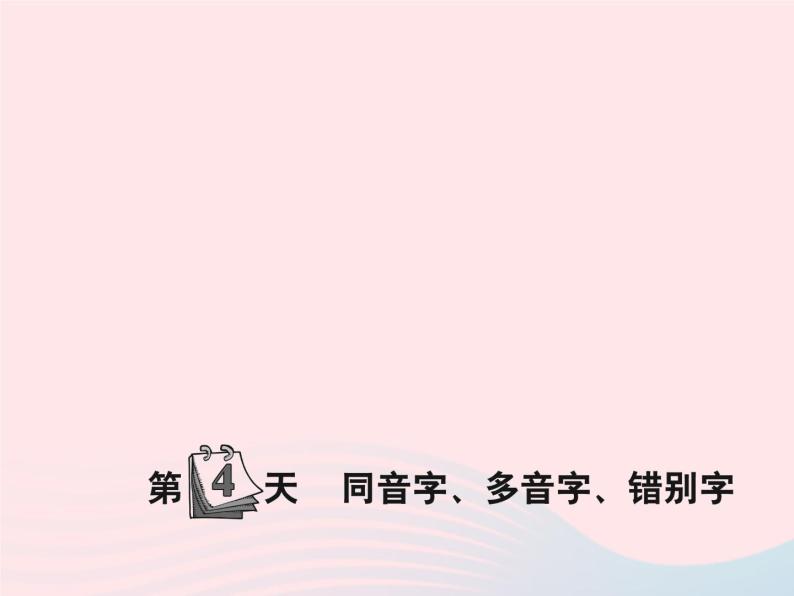 第4天　同音字、多音字、错别字